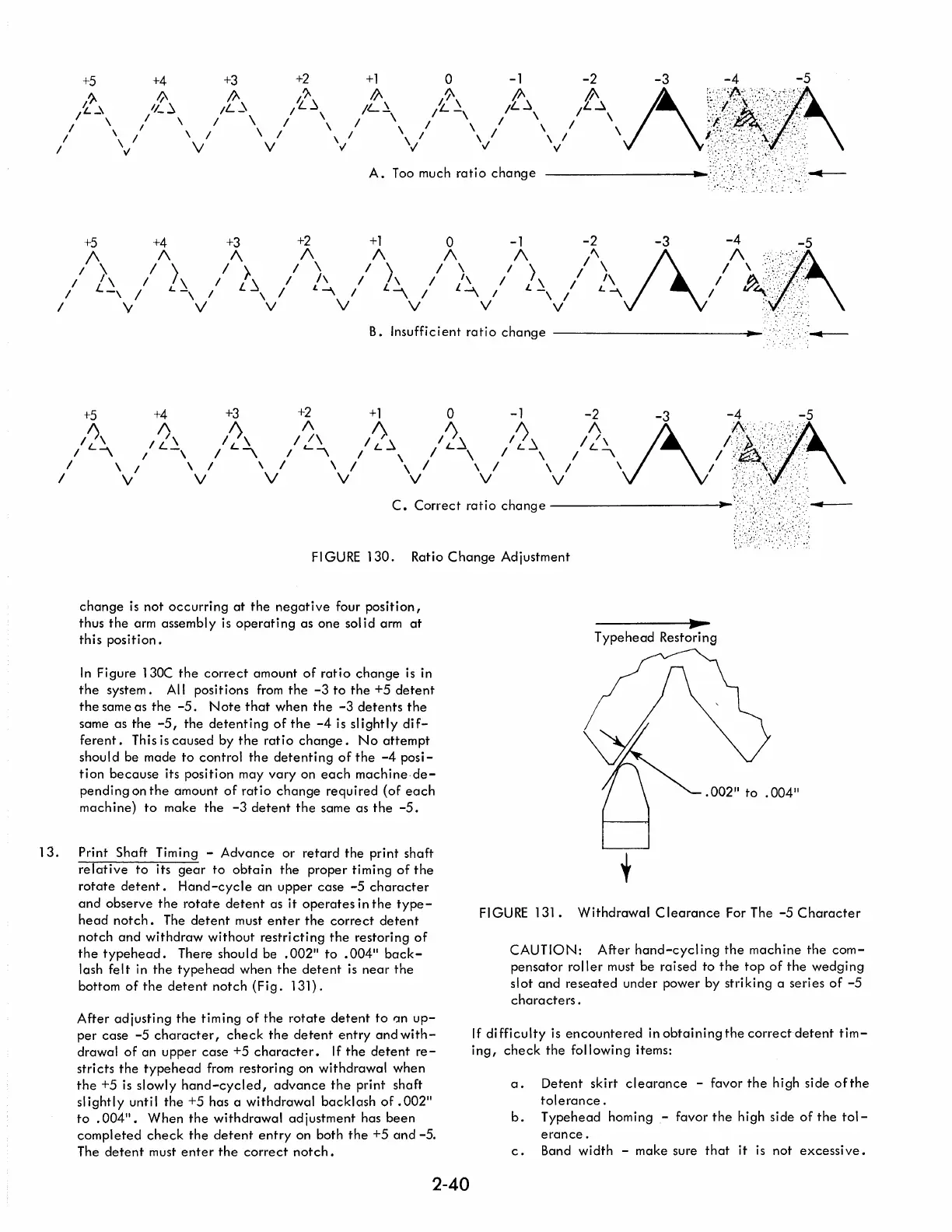 +5 +4 +3 +2 +1 0 -1 -2 -3 -4 -5

A. Too much ratio change

+5 +4 +3 +2 +1 0 -1 -2 -3 -4 -5

B. Insufficient ratio change

+5 +4 +3 +2 +1 0 -1 -2 -3 -4 -5

C. Correct ratio change

FIGURE 130. Ratio Change Adjustment

change is not occurring at the negative four position, thus the arm assembly is operating as one solid arm at this position.

In Figure 130C the correct amount of ratio change is in the system. All positions from the -3 to the +5 detent the same as the -5. Note that when the -3 detents the same as the -5, the detenting of the -4 is slightly different. This is caused by the ratio change. No attempt should be made to control the detenting of the -4 position because its position may vary on each machine depending on the amount of ratio change required (of each machine) to make the -3 detent the same as the -5.

13. Print Shaft Timing - Advance or retard the print shaft relative to its gear to obtain the proper timing of the rotate detent. Hand-cycle an upper case -5 character and observe the rotate detent as it operates in the typehead notch. The detent must enter the correct detent notch and withdraw without restricting the restoring of the typehead. There should be .002" to .004" backlash felt in the typehead when the detent is near the bottom of the detent notch (Fig. 131).

After adjusting the timing of the rotate detent to an upper case -5 character, check the detent entry and withdrawal of an upper case +5 character. If the detent restricts the typehead from restoring on withdrawal when the +5 is slowly hand-cycled, advance the print shaft slightly until the +5 has a withdrawal backlash of .002" to .004". When the withdrawal adjustment has been completed check the detent entry on both the +5 and -5. The detent must enter the correct notch.

Typehead Restoring

.002" to .004"

FIGURE 131. Withdrawal Clearance For The -5 Character

CAUTION: After hand-cycling the machine the compensator roller must be raised to the top of the wedging slot and reseated under power by striking a series of -5 characters.

If difficulty is encountered in obtaining the correct detent timing, check the following items:

a. Detent skirt clearance - favor the high side of the tolerance.
b. Typehead homing - favor the high side of the tolerance.
c. Band width - make sure that it is not excessive.

2-40